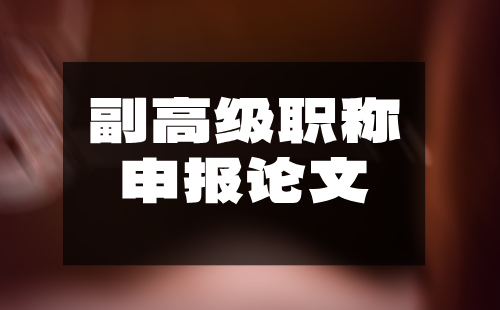 副高级职称
申报论文